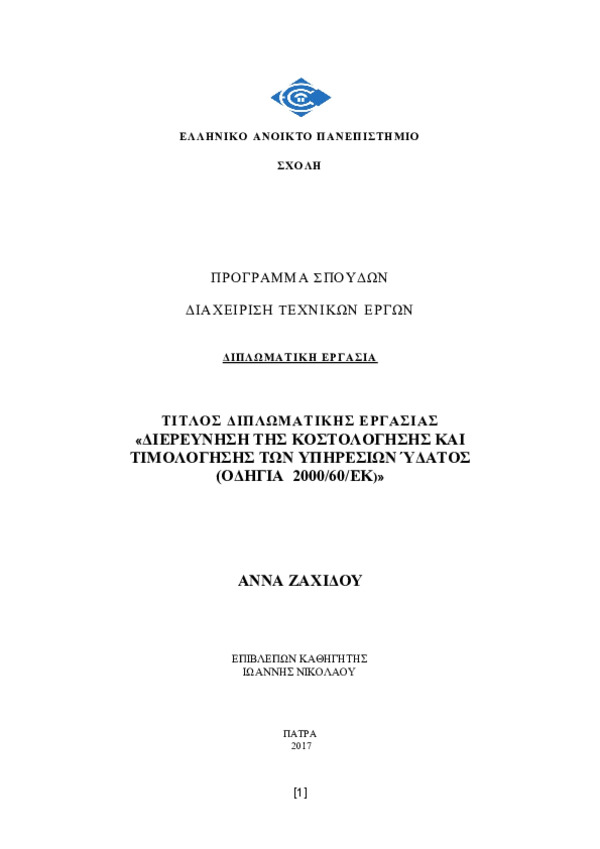 ΕΛΛΗΝΙΚΟ ΑΝΟΙΚΤΟ ΠΑΝΕΠΙΣΤΗΜΙΟ

ΣΧΟΛΗ

ΠΡΟΓΡΑΜΜΑ ΣΠΟΥΔΩΝ

ΔΙΑΧΕΙΡΙΣΗ ΤΕΧΝΙΚΩΝ ΕΡΓΩΝ

ΔΙΠΛΩΜΑΤΙΚΗ ΕΡΓΑΣΙΑ

ΤΙΤΛΟΣ ΔΙΠΛΩΜΑΤΙΚΗΣ ΕΡΓΑΣΙΑΣ
«ΔΙΕΡΕΥΝΗΣΗ ΤΗΣ ΚΟΣΤΟΛΟΓΗΣΗΣ ΚΑΙ ΤΙΜΟΛΟΓΗΣΗΣ ΤΩΝ ΥΠΗΡΕΣΙΩΝ ΎΔΑΤΟΣ (ΟΔΗΓΙΑ 2000/60/ΕΚ)»

ΑΝΝΑ ΖΑΧΙΔΟΥ

ΕΠΙΒΛΕΠΩΝ ΚΑΘΗΓΗΤΗΣ
ΙΩΑΝΝΗΣ ΝΙΚΟΛΑΟΥ

ΠΑΤΡΑ
2017

[1]